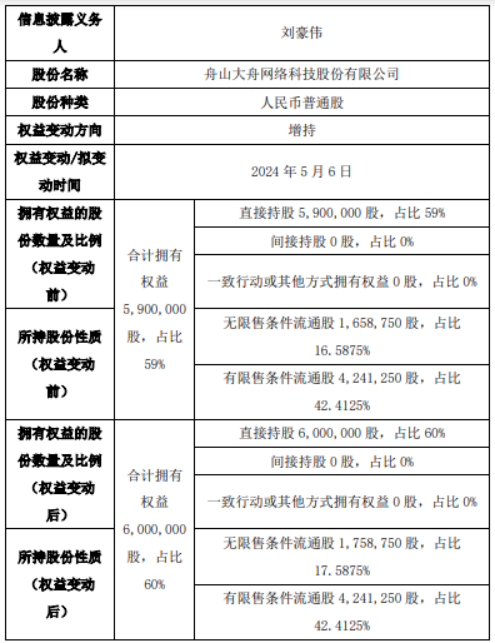 | 信息披露义务人 | 刘豪伟 | |
|---|---|---|
| 股份名称 | 舟山大舟网络科技股份有限公司 | |
| 股份种类 | 人民币普通股 | |
| 权益变动方向 | 增持 | |
| 权益变动/拟变动时间 | 2024 年 5 月 6 日 | |
| 拥有权益的股份数量及比例（权益变动前） | 合计拥有权益 5,900,000 股，占比 59% | 直接持股 5,900,000 股，占比 59% |
| | | 间接持股 0 股，占比 0% |
| | | 一致行动或其他方式拥有权益 0 股，占比 0% |
| 所持股份性质（权益变动前） | | 无限售条件流通股 1,658,750 股，占比 16.5875% |
| | | 有限售条件流通股 4,241,250 股，占比 42.4125% |
| 拥有权益的股份数量及比例（权益变动后） | 合计拥有权益 6,000,000 股，占比 60% | 直接持股 6,000,000 股，占比 60% |
| | | 间接持股 0 股，占比 0% |
| | | 一致行动或其他方式拥有权益 0 股，占比 0% |
| 所持股份性质（权益变动后） | | 无限售条件流通股 1,758,750 股，占比 17.5875% |
| | | 有限售条件流通股 4,241,250 股，占比 42.4125% |